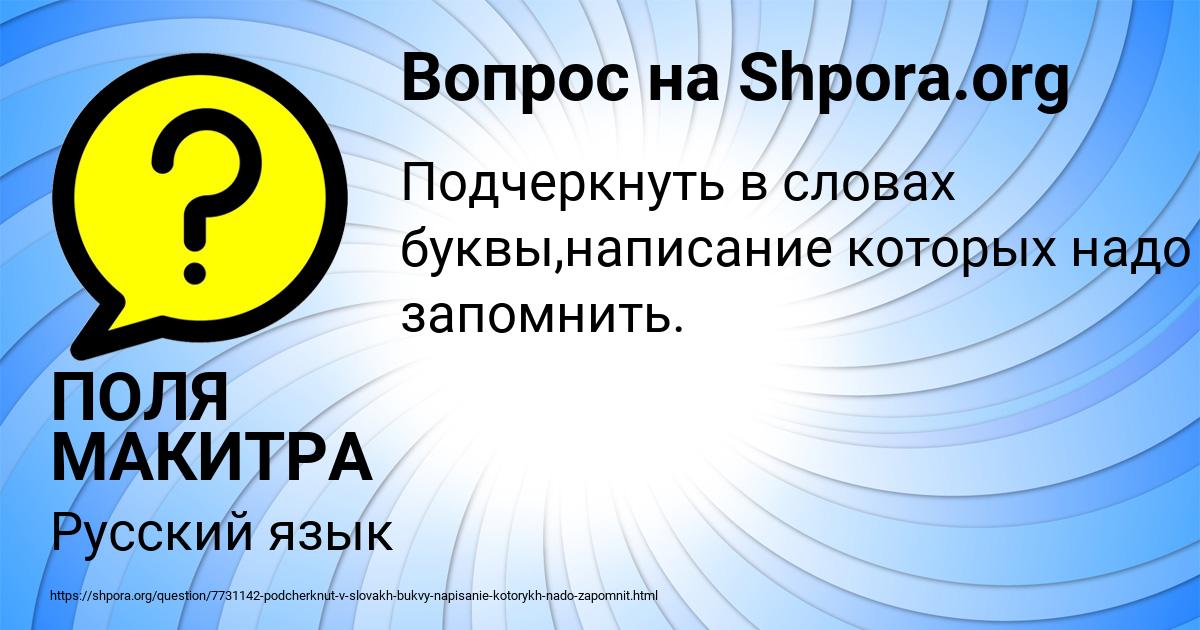 Вопрос на Shpora.org

Подчеркнуть в словах буквы,написание которых надо запомнить.

ПОЛЯ МАКИТРА

Русский язык

https://shpora.org/question/7731142-podcherknut-v-slovakh-bukvy-napisanie-kotorykh-nado-zapomnit.html